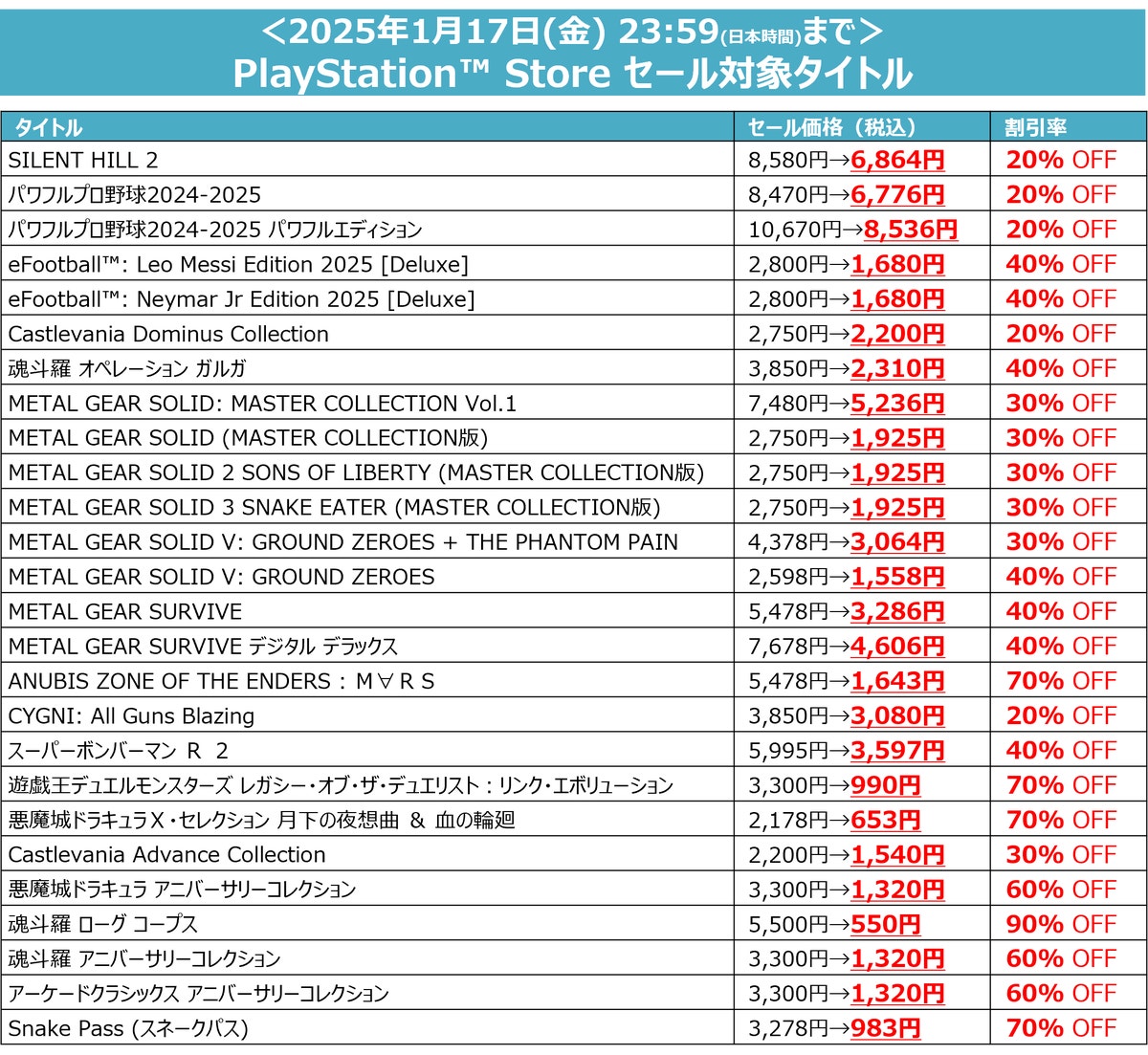 ＜2025年1月17日(金) 23:59(日本時間)まで＞
PlayStation™ Store セール対象タイトル

| タイトル | セール価格（税込） | 割引率 |
|---|---|---|
| SILENT HILL 2 | 8,580円→6,864円 | 20% OFF |
| パワフルプロ野球2024-2025 | 8,470円→6,776円 | 20% OFF |
| パワフルプロ野球2024-2025 パワフルエディション | 10,670円→8,536円 | 20% OFF |
| eFootball™: Leo Messi Edition 2025 [Deluxe] | 2,800円→1,680円 | 40% OFF |
| eFootball™: Neymar Jr Edition 2025 [Deluxe] | 2,800円→1,680円 | 40% OFF |
| Castlevania Dominus Collection | 2,750円→2,200円 | 20% OFF |
| 魂斗羅 オペレーション ガルガ | 3,850円→2,310円 | 40% OFF |
| METAL GEAR SOLID: MASTER COLLECTION Vol.1 | 7,480円→5,236円 | 30% OFF |
| METAL GEAR SOLID (MASTER COLLECTION版) | 2,750円→1,925円 | 30% OFF |
| METAL GEAR SOLID 2 SONS OF LIBERTY (MASTER COLLECTION版) | 2,750円→1,925円 | 30% OFF |
| METAL GEAR SOLID 3 SNAKE EATER (MASTER COLLECTION版) | 2,750円→1,925円 | 30% OFF |
| METAL GEAR SOLID V: GROUND ZEROES + THE PHANTOM PAIN | 4,378円→3,064円 | 30% OFF |
| METAL GEAR SOLID V: GROUND ZEROES | 2,598円→1,558円 | 40% OFF |
| METAL GEAR SURVIVE | 5,478円→3,286円 | 40% OFF |
| METAL GEAR SURVIVE デジタル デラックス | 7,678円→4,606円 | 40% OFF |
| ANUBIS ZONE OF THE ENDERS : M∀RS | 5,478円→1,643円 | 70% OFF |
| CYGNI: All Guns Blazing | 3,850円→3,080円 | 20% OFF |
| スーパーボンバーマン R 2 | 5,995円→3,597円 | 40% OFF |
| 遊戯王デュエルモンスターズ レガシー・オブ・ザ・デュエリスト : リンク・エボリューション | 3,300円→990円 | 70% OFF |
| 悪魔城ドラキュラX・セレクション 月下の夜想曲 & 血の輪廻 | 2,178円→653円 | 70% OFF |
| Castlevania Advance Collection | 2,200円→1,540円 | 30% OFF |
| 悪魔城ドラキュラ アニバーサリーコレクション | 3,300円→1,320円 | 60% OFF |
| 魂斗羅 ローグ コープス | 5,500円→550円 | 90% OFF |
| 魂斗羅 アニバーサリーコレクション | 3,300円→1,320円 | 60% OFF |
| アーケードクラシックス アニバーサリーコレクション | 3,300円→1,320円 | 60% OFF |
| Snake Pass (スネークパス) | 3,278円→983円 | 70% OFF |